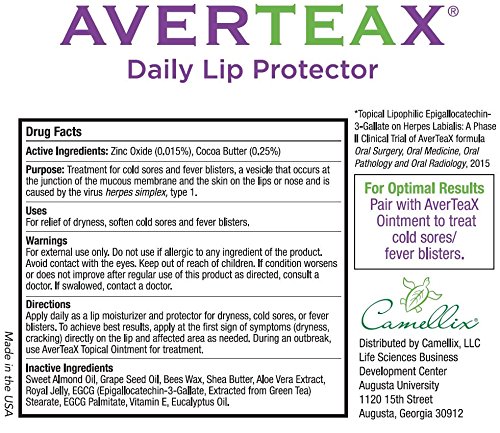 AVERTEAX®

Daily Lip Protector

Drug Facts

Active Ingredients: Zinc Oxide (0.015%), Cocoa Butter (0.25%)

Purpose: Treatment for cold sores and fever blisters, a vesicle that occurs at the junction of the mucous membrane and the skin on the lips or nose and is caused by the virus herpes simplex, type 1.

Uses
For relief of dryness, soften cold sores and fever blisters.

Warnings
For external use only. Do not use if allergic to any ingredient of the product. Avoid contact with the eyes. Keep out of reach of children. If condition worsens or does not improve after regular use of this product as directed, consult a doctor. If swalowed, contact a doctor.

Directions
Apply daily as a lip moisturizer and protector for dryness, cold sores, or fever blisters. To achieve best results, apply at the first sign of symptoms (dryness, cracking) directly on the lip and affected area as needed. During an outbreak, use AverTeaX Topical Ointment for treatment.

Inactive Ingredients
Sweet Almond Oil, Grape Seed Oil, Bees Wax, Shea Butter, Aloe Vera Extract, Royal Jelly, EGCG (Epigallocatechin-3-Gallate, Extracted from Green Tea) Stearate, EGCG Palmitate, Vitamin E, Eucalyptus Oil.

Made in the USA

*Topical Lipophilic Epigallocatechin-3-Gallate on Herpes Labialis: A Phase II Clinical Trial of AverTeaX formula Oral Surgery, Oral Medicine, Oral Pathology and Oral Radiology, 2015

For Optimal Results
Pair with AverTeaX Ointment to treat cold sores/ fever blisters.

Camellix®

Distributed by Camellix, LLC
Life Sciences Business Development Center
Augusta University
1120 15th Street
Augusta, Georgia 30912